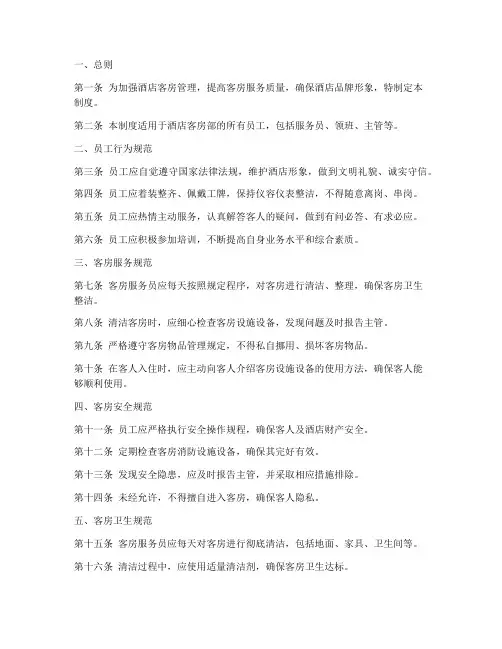 一、总则

第一条 为加强酒店客房管理，提高客房服务质量，确保酒店品牌形象，特制定本制度。

第二条 本制度适用于酒店客房部的所有员工，包括服务员、领班、主管等。

二、员工行为规范

第三条 员工应自觉遵守国家法律法规，维护酒店形象，做到文明礼貌、诚实守信。

第四条 员工应着装整齐、佩戴工牌，保持仪容仪表整洁，不得随意离岗、串岗。

第五条 员工应热情主动服务，认真解答客人的疑问，做到有问必答、有求必应。

第六条 员工应积极参加培训，不断提高自身业务水平和综合素质。

三、客房服务规范

第七条 客房服务员应每天按照规定程序，对客房进行清洁、整理，确保客房卫生整洁。

第八条 清洁客房时，应细心检查客房设施设备，发现问题及时报告主管。

第九条 严格遵守客房物品管理规定，不得私自挪用、损坏客房物品。

第十条 在客人入住时，应主动向客人介绍客房设施设备的使用方法，确保客人能够顺利使用。

四、客房安全规范

第十一条 员工应严格执行安全操作规程，确保客人及酒店财产安全。

第十二条 定期检查客房消防设施设备，确保其完好有效。

第十三条 发现安全隐患，应及时报告主管，并采取相应措施排除。

第十四条 未经允许，不得擅自进入客房，确保客人隐私。

五、客房卫生规范

第十五条 客房服务员应每天对客房进行彻底清洁，包括地面、家具、卫生间等。

第十六条 清洁过程中，应使用适量清洁剂，确保客房卫生达标。